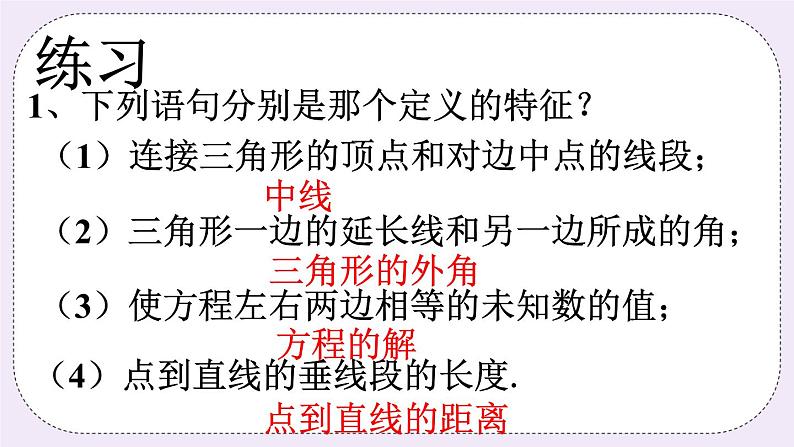 练习

1、下列语句分别是那个定义的特征？

（1）连接三角形的顶点和对边中点的线段；

中线

（2）三角形一边的延长线和另一边所成的角；

三角形的外角

（3）使方程左右两边相等的未知数的值；

方程的解

（4）点到直线的垂线段的长度.

点到直线的距离